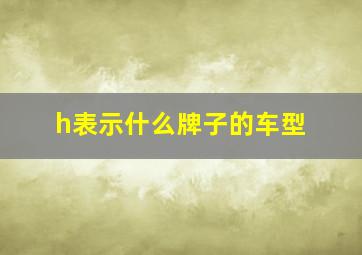 h表示什么牌子的车型